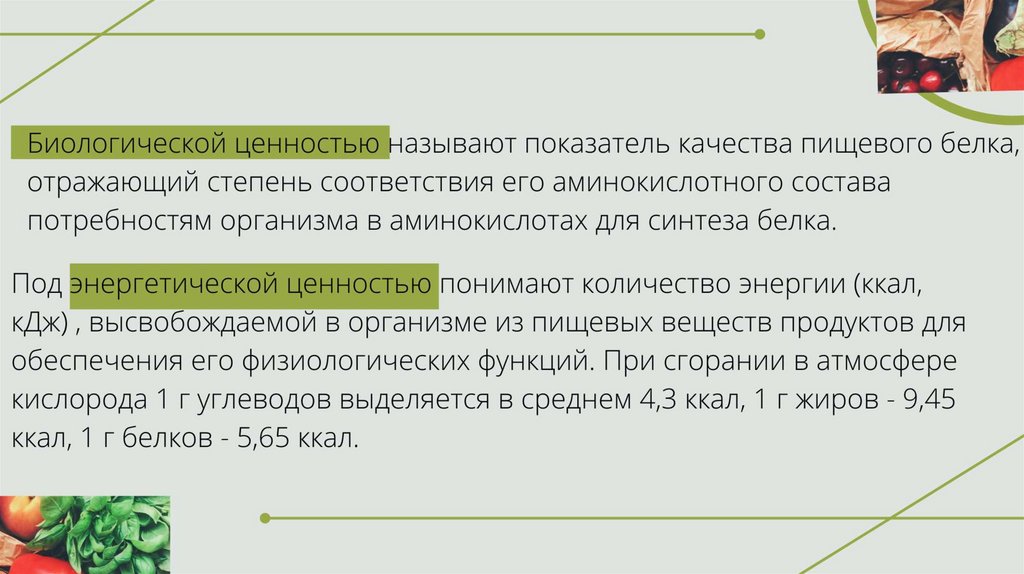 Биологической ценностью называют показатель качества пищевого белка, отражающий степень соответствия его аминокислотного состава потребностям организма в аминокислотах для синтеза белка.

Под энергетической ценностью понимают количество энергии (ккал, кДж) , высвобождаемой в организме из пищевых веществ продуктов для обеспечения его физиологических функций. При сгорании в атмосфере кислорода 1 г углеводов выделяется в среднем 4,3 ккал, 1 г жиров - 9,45 ккал, 1 г белков - 5,65 ккал.